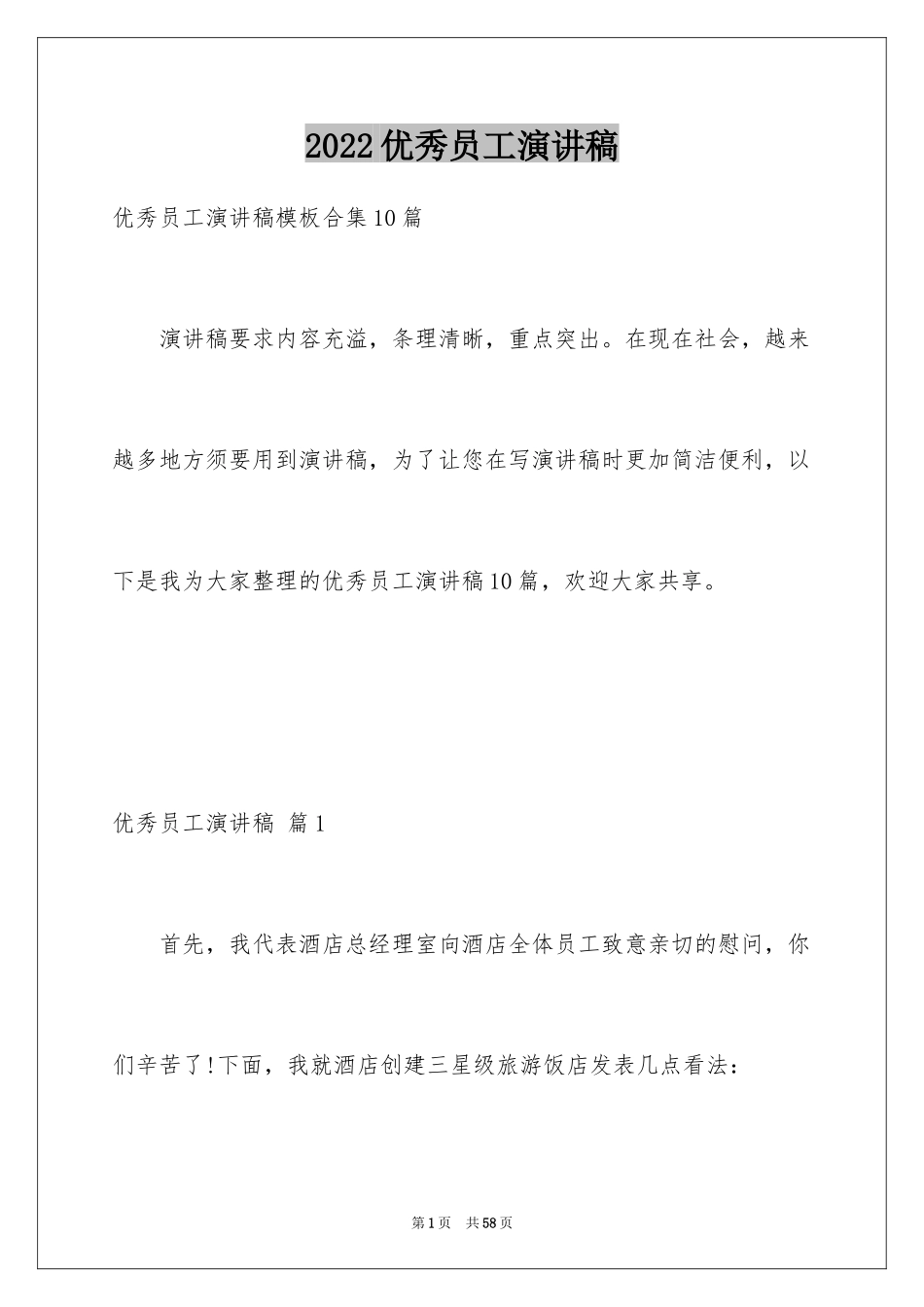 2022优秀员工演讲稿

优秀员工演讲稿模板合集10篇

演讲稿要求内容充溢，条理清晰，重点突出。在现在社会，越来越多地方须要用到演讲稿，为了让您在写演讲稿时更加简洁便利，以下是我为大家整理的优秀员工演讲稿10篇，欢迎大家共享。

优秀员工演讲稿 篇1

首先，我代表酒店总经理室向酒店全体员工致意亲切的慰问，你们辛苦了!下面，我就酒店创建三星级旅游饭店发表几点看法：

第1页 共58页